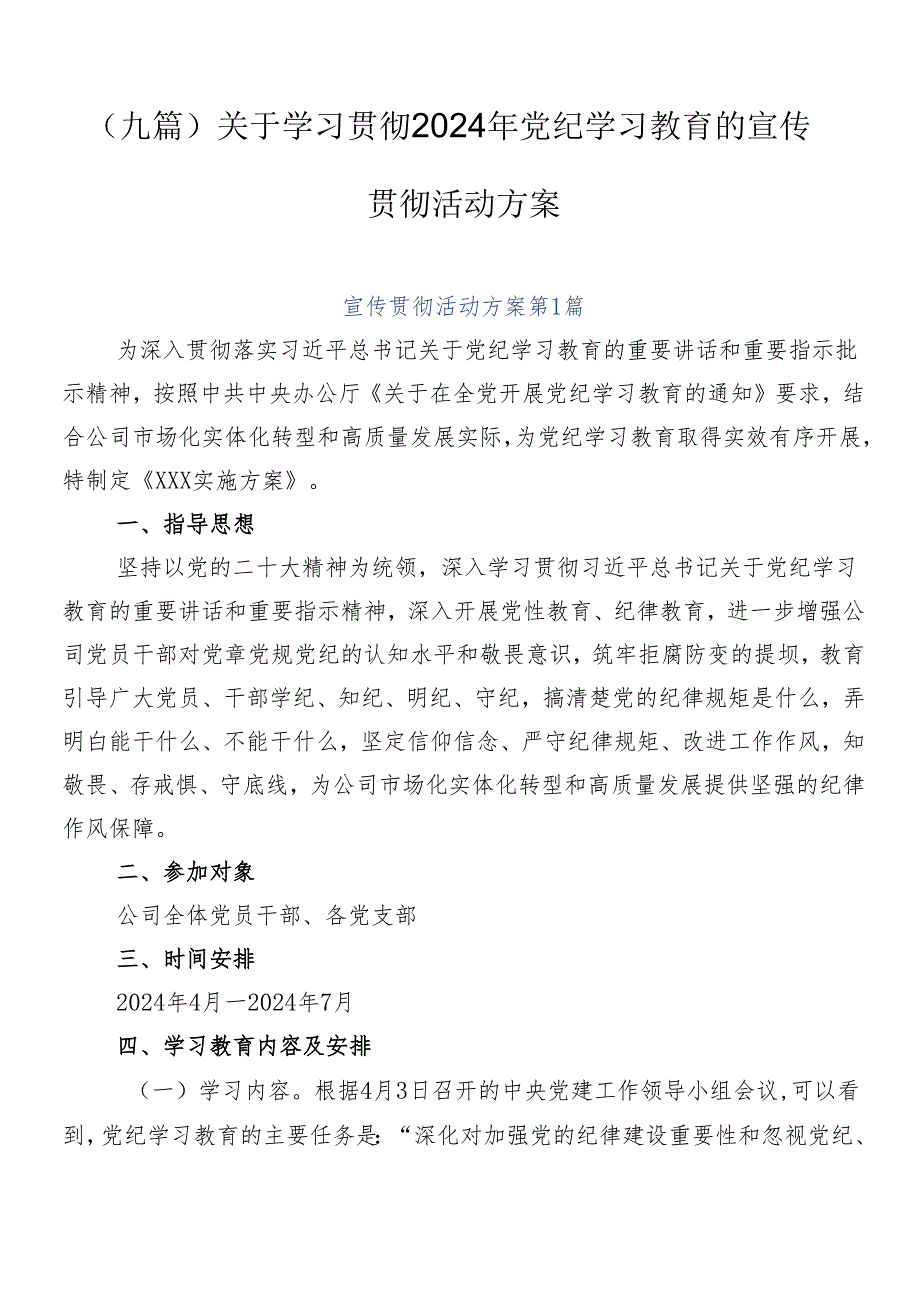 （九篇）关于学习贯彻2024年党纪学习教育的宣传贯彻活动方案

宣传贯彻活动方案第1篇

为深入贯彻落实习近平总书记关于党纪学习教育的重要讲话和重要指示批示精神，按照中共中央办公厅《关于在全党开展党纪学习教育的通知》要求，结合公司市场化实体化转型和高质量发展实际，为党纪学习教育取得实效有序开展，特制定《XXX实施方案》。

一、指导思想

坚持以党的二十大精神为统领，深入学习贯彻习近平总书记关于党纪学习教育的重要讲话和重要指示精神，深入开展党性教育、纪律教育，进一步增强公司党员干部对党章党规党纪的认知水平和敬畏意识，筑牢拒腐防变的提坝，教育引导广大党员、干部学纪、知纪、明纪、守纪，搞清楚党的纪律规矩是什么，弄明白能干什么、不能干什么，坚定信仰信念、严守纪律规矩、改进工作作风，知敬畏、存戒惧、守底线，为公司市场化实体化转型和高质量发展提供坚强的纪律作风保障。

二、参加对象

公司全体党员干部、各党支部

三、时间安排

2024年4月—2024年7月

四、学习教育内容及安排

（一）学习内容。根据4月3日召开的中央党建工作领导小组会议，可以看到，党纪学习教育的主要任务是：“深化对加强党的纪律建设重要性和忽视党纪、